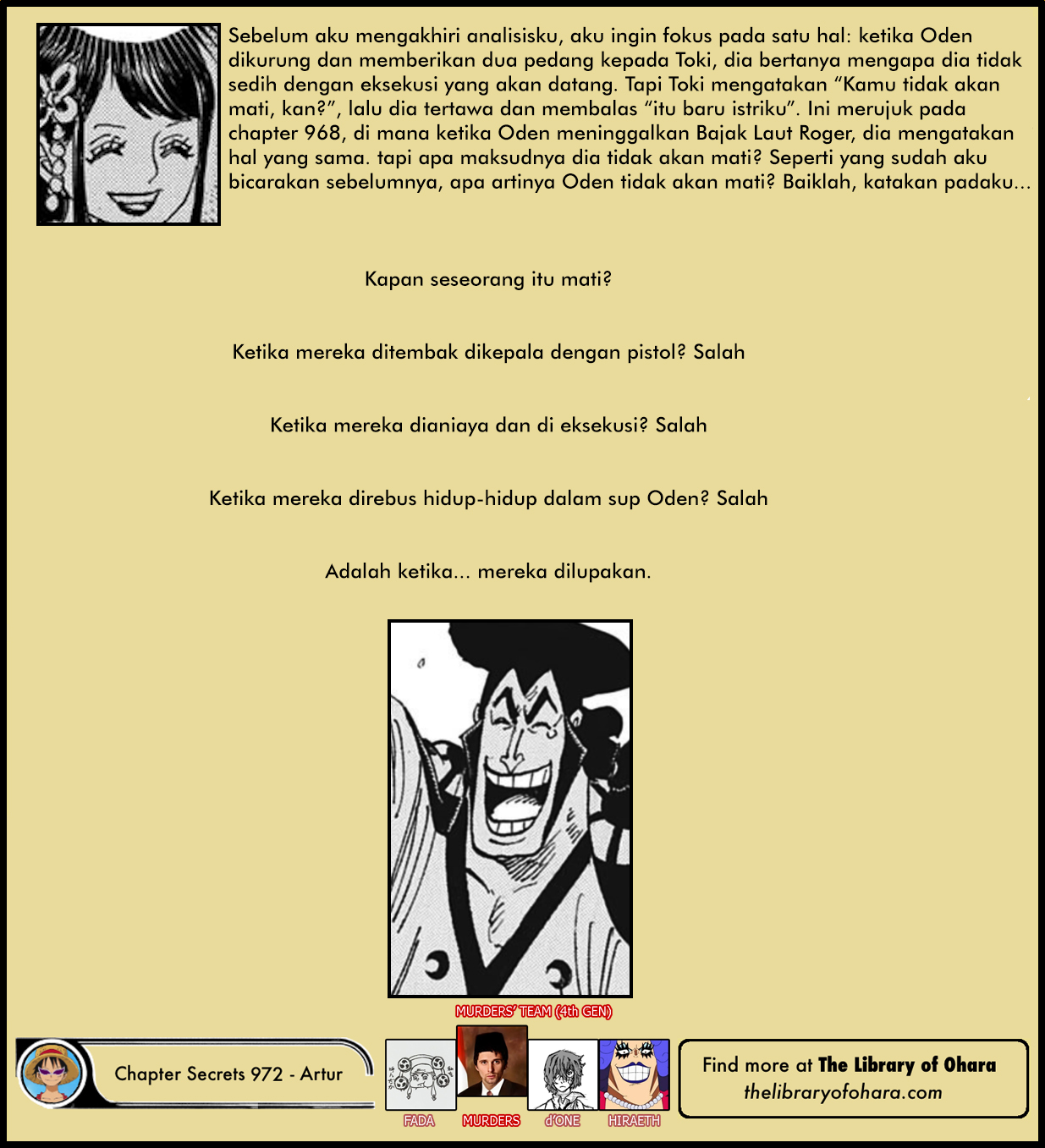 Sebelum aku mengakhiri analisisku, aku ingin fokus pada satu hal: ketika Oden dikurung dan memberikan dua pedang kepada Toki, dia bertanya mengapa dia tidak sedih dengan eksekusi yang akan datang. Tapi Toki mengatakan “Kamu tidak akan mati, kan?”, lalu dia tertawa dan membalas “itu baru istriku”. Ini merujuk pada chapter 968, di mana ketika Oden meninggalkan Bajak Laut Roger, dia mengatakan hal yang sama. tapi apa maksudnya dia tidak akan mati? Seperti yang sudah aku bicarakan sebelumnya, apa artinya Oden tidak akan mati? Baiklah, katakan padaku...

Kapan seseorang itu mati?

Ketika mereka ditembak dikepala dengan pistol? Salah

Ketika mereka dianiaya dan di eksekusi? Salah

Ketika mereka direbus hidup-hidup dalam sup Oden? Salah

Adalah ketika... mereka dilupakan.

MURDERS' TEAM (4th GEN)

Chapter Secrets 972 - Artur

FADA MURDERS d'ONE HIRAETH

Find more at The Library of Ohara
thelibraryofohara.com